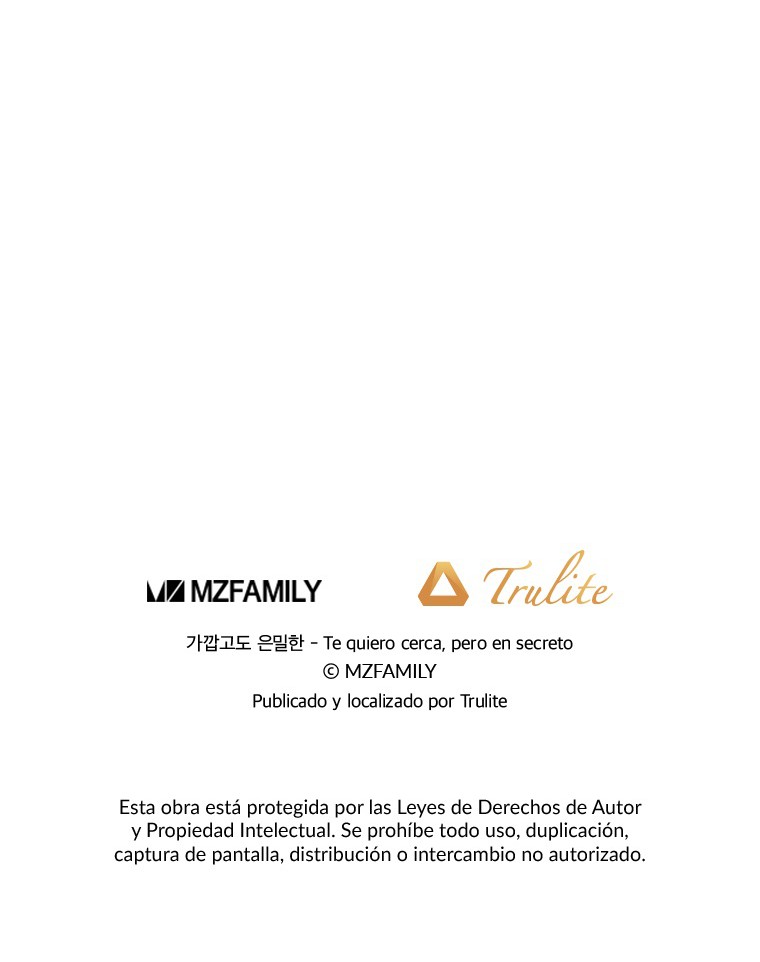 MZFAMILY

Trulite

가깝고도 은밀한 - Te quiero cerca, pero en secreto
© MZFAMILY
Publicado y localizado por Trulite

Esta obra está protegida por las Leyes de Derechos de Autor y Propiedad Intelectual. Se prohíbe todo uso, duplicación, captura de pantalla, distribución o intercambio no autorizado.